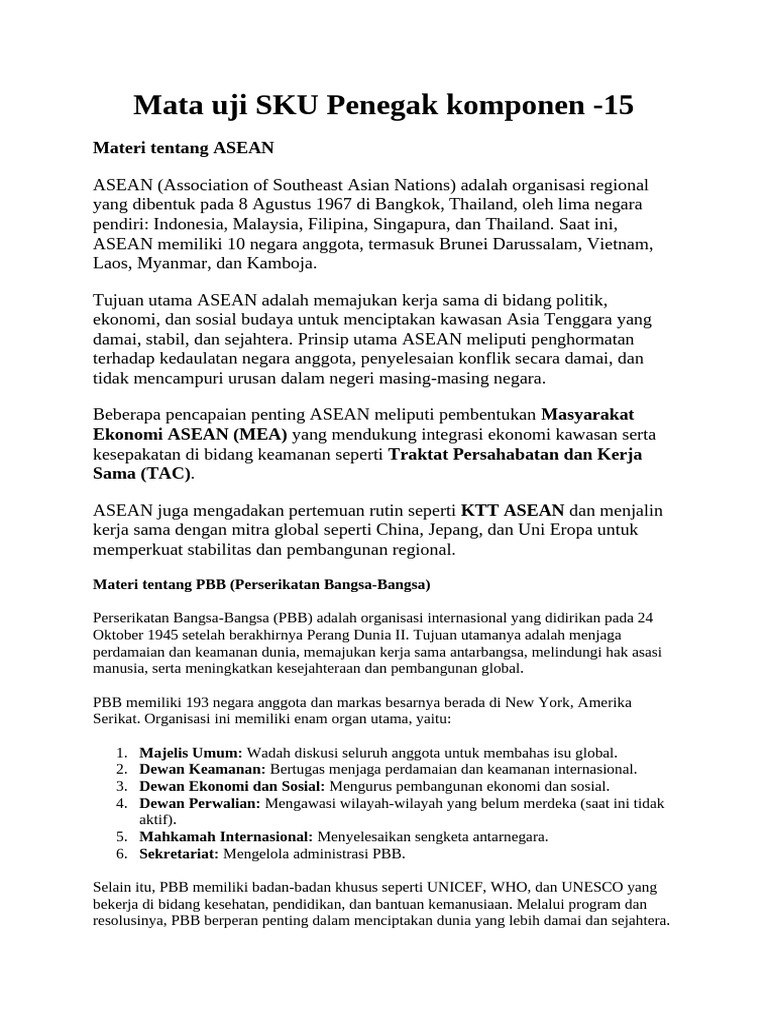 Mata uji SKU Penegak komponen -15

Materi tentang ASEAN

ASEAN (Association of Southeast Asian Nations) adalah organisasi regional yang dibentuk pada 8 Agustus 1967 di Bangkok, Thailand, oleh lima negara pendiri: Indonesia, Malaysia, Filipina, Singapura, dan Thailand. Saat ini, ASEAN memiliki 10 negara anggota, termasuk Brunei Darussalam, Vietnam, Laos, Myanmar, dan Kamboja.

Tujuan utama ASEAN adalah memajukan kerja sama di bidang politik, ekonomi, dan sosial budaya untuk menciptakan kawasan Asia Tenggara yang damai, stabil, dan sejahtera. Prinsip utama ASEAN meliputi penghormatan terhadap kedaulatan negara anggota, penyelesaian konflik secara damai, dan tidak mencampuri urusan dalam negeri masing-masing negara.

Beberapa pencapaian penting ASEAN meliputi pembentukan Masyarakat Ekonomi ASEAN (MEA) yang mendukung integrasi ekonomi kawasan serta kesepakatan di bidang keamanan seperti Traktat Persahabatan dan Kerja Sama (TAC).

ASEAN juga mengadakan pertemuan rutin seperti KTT ASEAN dan menjalin kerja sama dengan mitra global seperti China, Jepang, dan Uni Eropa untuk memperkuat stabilitas dan pembangunan regional.

Materi tentang PBB (Perserikatan Bangsa-Bangsa)

Perserikatan Bangsa-Bangsa (PBB) adalah organisasi internasional yang didirikan pada 24 Oktober 1945 setelah berakhirnya Perang Dunia II. Tujuan utamanya adalah menjaga perdamaian dan keamanan dunia, memajukan kerja sama antarbangsa, melindungi hak asasi manusia, serta meningkatkan kesejahteraan dan pembangunan global.

PBB memiliki 193 negara anggota dan markas besarnya berada di New York, Amerika Serikat. Organisasi ini memiliki enam organ utama, yaitu:

1. Majelis Umum: Wadah diskusi seluruh anggota untuk membahas isu global.
2. Dewan Keamanan: Bertugas menjaga perdamaian dan keamanan internasional.
3. Dewan Ekonomi dan Sosial: Mengurus pembangunan ekonomi dan sosial.
4. Dewan Perwalian: Mengawasi wilayah-wilayah yang belum merdeka (saat ini tidak aktif).
5. Mahkamah Internasional: Menyelesaikan sengketa antarnegara.
6. Sekretariat: Mengelola administrasi PBB.

Selain itu, PBB memiliki badan-badan khusus seperti UNICEF, WHO, dan UNESCO yang bekerja di bidang kesehatan, pendidikan, dan bantuan kemanusiaan. Melalui program dan resolusinya, PBB berperan penting dalam menciptakan dunia yang lebih damai dan sejahtera.